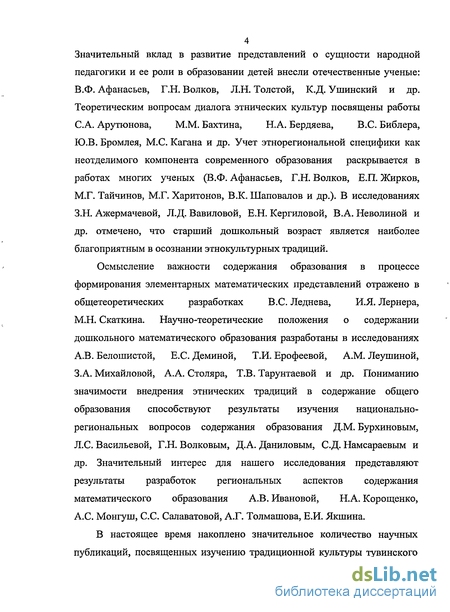 4

Значительный вклад в развитие представлений о сущности народной педагогики и ее роли в образовании детей внесли отечественные ученые: В.Ф. Афанасьев, Г.Н. Волков, Л.Н. Толстой, К.Д. Ушинский и др. Теоретическим вопросам диалога этнических культур посвящены работы С.А. Арутюнова, М.М. Бахтина, Н.А. Бердяева, В.С. Библера, Ю.В. Бромлея, М.С. Кагана и др. Учет этнорегиональной специфики как неотделимого компонента современного образования раскрывается в работах многих ученых (В.Ф. Афанасьев, Г.Н. Волков, Е.П. Жирков, М.Г. Тайчинов, М.Г. Харитонов, В.К. Шаповалов и др.). В исследованиях З.Н. Ажермачевой, Л.Д. Вавиловой, Е.Н. Кергиловой, В.А. Неволиной и др. отмечено, что старший дошкольный возраст является наиболее благоприятным в осознании этнокультурных традиций.

Осмысление важности содержания образования в процессе формирования элементарных математических представлений отражено в общетеоретических разработках В.С. Леднева, И.Я. Лернера, М.Н. Скаткина. Научно-теоретические положения о содержании дошкольного математического образования разработаны в исследованиях А.В. Белошистой, Е.С. Деминой, Т.И. Ерофеевой, А.М. Леушиной, З.А. Михайловой, А.А. Столяра, Т.В. Тарунтаевой и др. Пониманию значимости внедрения этнических традиций в содержание общего образования способствуют результаты изучения национально-региональных вопросов содержания образования Д.М. Бурхиновым, Л.С. Васильевой, Г.Н. Волковым, Д.А. Даниловым, С.Д. Намсараевым и др. Значительный интерес для нашего исследования представляют результаты разработок региональных аспектов содержания математического образования А.В. Ивановой, Н.А. Корощенко, А.С. Монгуш, С.С. Салаватовой, А.Г. Толмашова, Е.И. Якшина.

В настоящее время накоплено значительное количество научных публикаций, посвященных изучению традиционной культуры тувинского

dsLib.net
библиотека диссертаций